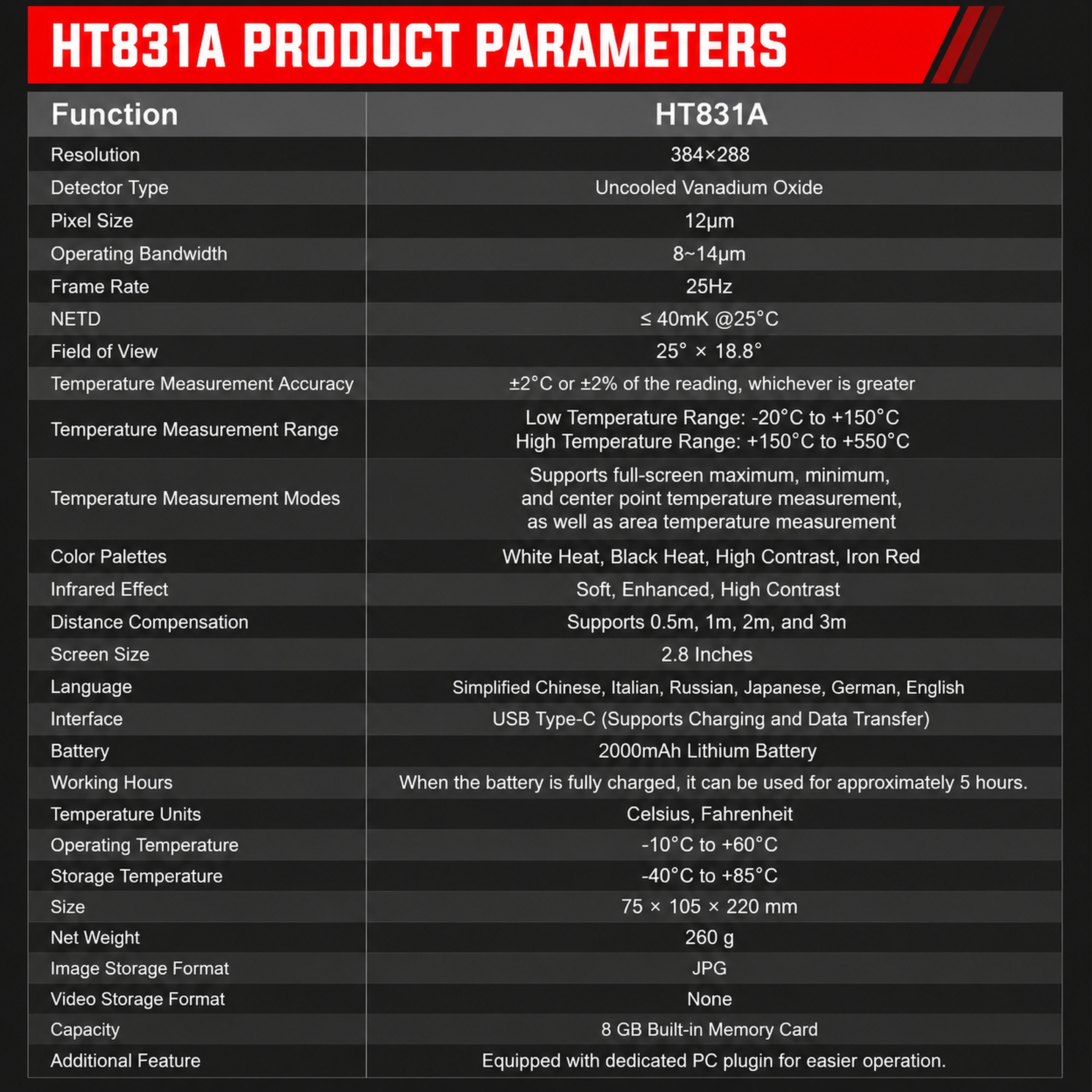 HT831A PRODUCT PARAMETERS

| Function | HT831A |
|---|---|
| Resolution | 384×288 |
| Detector Type | Uncooled Vanadium Oxide |
| Pixel Size | 12μm |
| Operating Bandwidth | 8~14μm |
| Frame Rate | 25Hz |
| NETD | ≤ 40mK @25°C |
| Field of View | 25° × 18.8° |
| Temperature Measurement Accuracy | ±2°C or ±2% of the reading, whichever is greater |
| Temperature Measurement Range | Low Temperature Range: -20°C to +150°C High Temperature Range: +150°C to +550°C |
| Temperature Measurement Modes | Supports full-screen maximum, minimum, and center point temperature measurement, as well as area temperature measurement |
| Color Palettes | White Heat, Black Heat, High Contrast, Iron Red |
| Infrared Effect | Soft, Enhanced, High Contrast |
| Distance Compensation | Supports 0.5m, 1m, 2m, and 3m |
| Screen Size | 2.8 Inches |
| Language | Simplified Chinese, Italian, Russian, Japanese, German, English |
| Interface | USB Type-C (Supports Charging and Data Transfer) |
| Battery | 2000mAh Lithium Battery |
| Working Hours | When the battery is fully charged, it can be used for approximately 5 hours. |
| Temperature Units | Celsius, Fahrenheit |
| Operating Temperature | -10°C to +60°C |
| Storage Temperature | -40°C to +85°C |
| Size | 75 × 105 × 220 mm |
| Net Weight | 260 g |
| Image Storage Format | JPG |
| Video Storage Format | None |
| Capacity | 8 GB Built-in Memory Card |
| Additional Feature | Equipped with dedicated PC plugin for easier operation. |